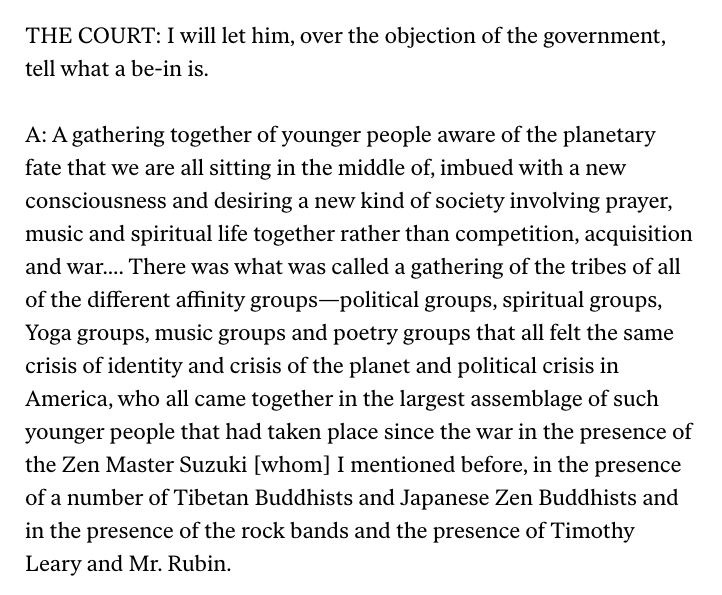 THE COURT: I will let him, over the objection of the government, tell what a be-in is.

A: A gathering together of younger people aware of the planetary fate that we are all sitting in the middle of, imbued with a new consciousness and desiring a new kind of society involving prayer, music and spiritual life together rather than competition, acquisition and war.... There was what was called a gathering of the tribes of all of the different affinity groups—political groups, spiritual groups, Yoga groups, music groups and poetry groups that all felt the same crisis of identity and crisis of the planet and political crisis in America, who all came together in the largest assemblage of such younger people that had taken place since the war in the presence of the Zen Master Suzuki [whom] I mentioned before, in the presence of a number of Tibetan Buddhists and Japanese Zen Buddhists and in the presence of the rock bands and the presence of Timothy Leary and Mr. Rubin.